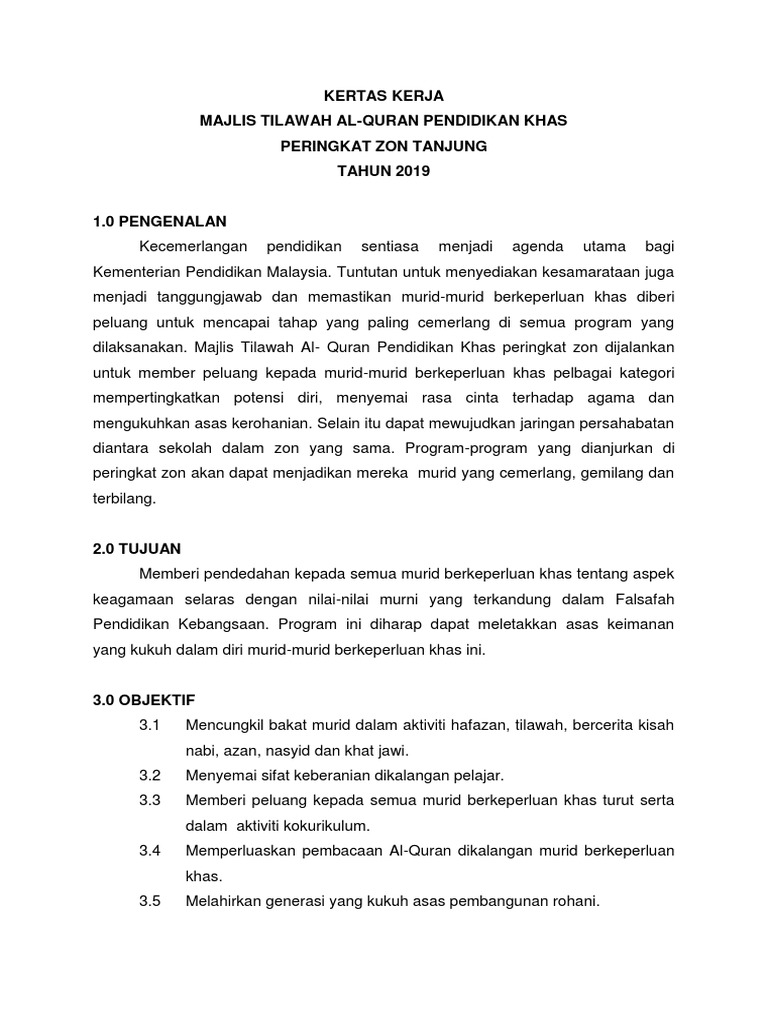 KERTAS KERJA
MAJLIS TILAWAH AL-QURAN PENDIDIKAN KHAS
PERINGKAT ZON TANJUNG
TAHUN 2019

1.0 PENGENALAN

Kecemerlangan pendidikan sentiasa menjadi agenda utama bagi Kementerian Pendidikan Malaysia. Tuntutan untuk menyediakan kesamarataan juga menjadi tanggungjawab dan memastikan murid-murid berkeperluan khas diberi peluang untuk mencapai tahap yang paling cemerlang di semua program yang dilaksanakan. Majlis Tilawah Al- Quran Pendidikan Khas peringkat zon dijalankan untuk member peluang kepada murid-murid berkeperluan khas pelbagai kategori mempertingkatkan potensi diri, menyemai rasa cinta terhadap agama dan mengukuhkan asas kerohanian. Selain itu dapat mewujudkan jaringan persahabatan diantara sekolah dalam zon yang sama. Program-program yang dianjurkan di peringkat zon akan dapat menjadikan mereka murid yang cemerlang, gemilang dan terbilang.

2.0 TUJUAN

Memberi pendedahan kepada semua murid berkeperluan khas tentang aspek keagamaan selaras dengan nilai-nilai murni yang terkandung dalam Falsafah Pendidikan Kebangsaan. Program ini diharap dapat meletakkan asas keimanan yang kukuh dalam diri murid-murid berkeperluan khas ini.

3.0 OBJEKTIF

3.1 Mencungkil bakat murid dalam aktiviti hafazan, tilawah, bercerita kisah nabi, azan, nasyid dan khat jawi.
3.2 Menyemai sifat keberanian dikalangan pelajar.
3.3 Memberi peluang kepada semua murid berkeperluan khas turut serta dalam aktiviti kokurikulum.
3.4 Memperluaskan pembacaan Al-Quran dikalangan murid berkeperluan khas.
3.5 Melahirkan generasi yang kukuh asas pembangunan rohani.